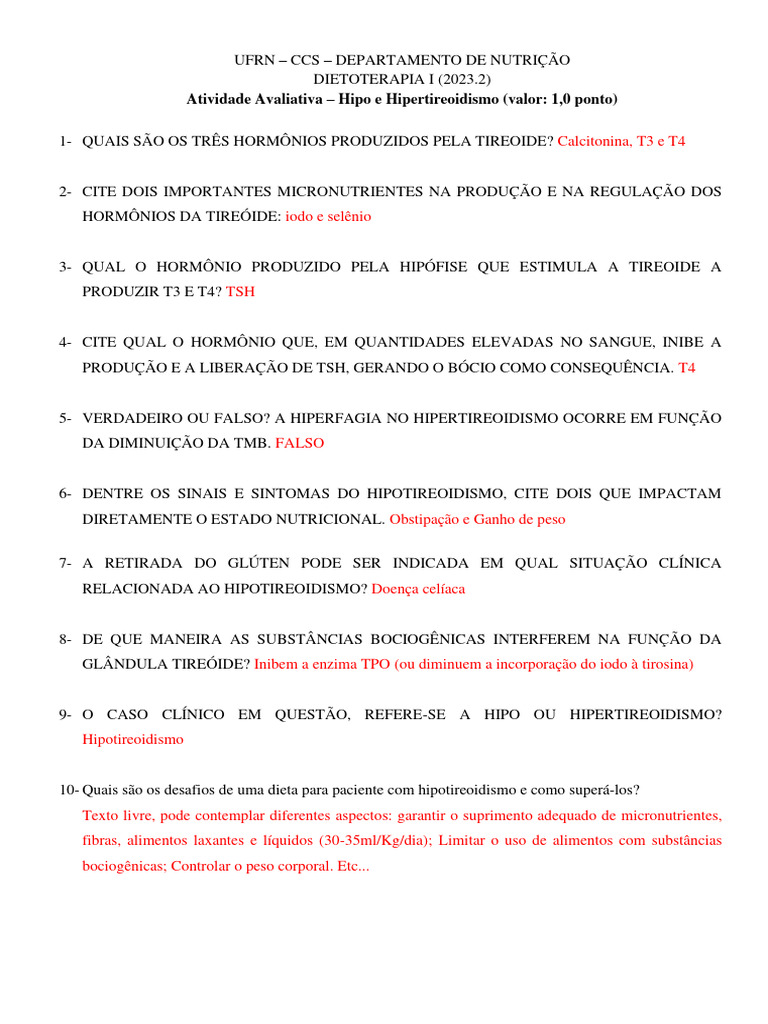 UFRN – CCS – DEPARTAMENTO DE NUTRIÇÃO
DIETOTERAPIA I (2023.2)
Atividade Avaliativa – Hipo e Hipertireoidismo (valor: 1,0 ponto)

1- QUAIS SÃO OS TRÊS HORMÔNIOS PRODUZIDOS PELA TIREOIDE? Calcitonina, T3 e T4

2- CITE DOIS IMPORTANTES MICRONUTRIENTES NA PRODUÇÃO E NA REGULAÇÃO DOS HORMÔNIOS DA TIREÓIDE: iodo e selênio

3- QUAL O HORMÔNIO PRODUZIDO PELA HIPÓFISE QUE ESTIMULA A TIREOIDE A PRODUZIR T3 E T4? TSH

4- CITE QUAL O HORMÔNIO QUE, EM QUANTIDADES ELEVADAS NO SANGUE, INIBE A PRODUÇÃO E A LIBERAÇÃO DE TSH, GERANDO O BÓCIO COMO CONSEQUÊNCIA. T4

5- VERDADEIRO OU FALSO? A HIPERFAGIA NO HIPERTIREOIDISMO OCORRE EM FUNÇÃO DA DIMINUIÇÃO DA TMB. FALSO

6- DENTRE OS SINAIS E SINTOMAS DO HIPOTIREOIDISMO, CITE DOIS QUE IMPACTAM DIRETAMENTE O ESTADO NUTRICIONAL. Obstipação e Ganho de peso

7- A RETIRADA DO GLÚTEN PODE SER INDICADA EM QUAL SITUAÇÃO CLÍNICA RELACIONADA AO HIPOTIREOIDISMO? Doença celíaca

8- DE QUE MANEIRA AS SUBSTÂNCIAS BOCIOGÊNICAS INTERFEREM NA FUNÇÃO DA GLÂNDULA TIREÓIDE? Inibem a enzima TPO (ou diminuem a incorporação do iodo à tirosina)

9- O CASO CLÍNICO EM QUESTÃO, REFERE-SE A HIPO OU HIPERTIREOIDISMO? Hipotireoidismo

10- Quais são os desafios de uma dieta para paciente com hipotireoidismo e como superá-los?
Texto livre, pode contemplar diferentes aspectos: garantir o suprimento adequado de micronutrientes, fibras, alimentos laxantes e líquidos (30-35ml/Kg/dia); Limitar o uso de alimentos com substâncias bociogênicas; Controlar o peso corporal. Etc...